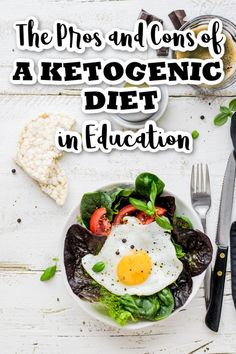 The Pros and Cons of
A KETOGENIC
DIET
in Education